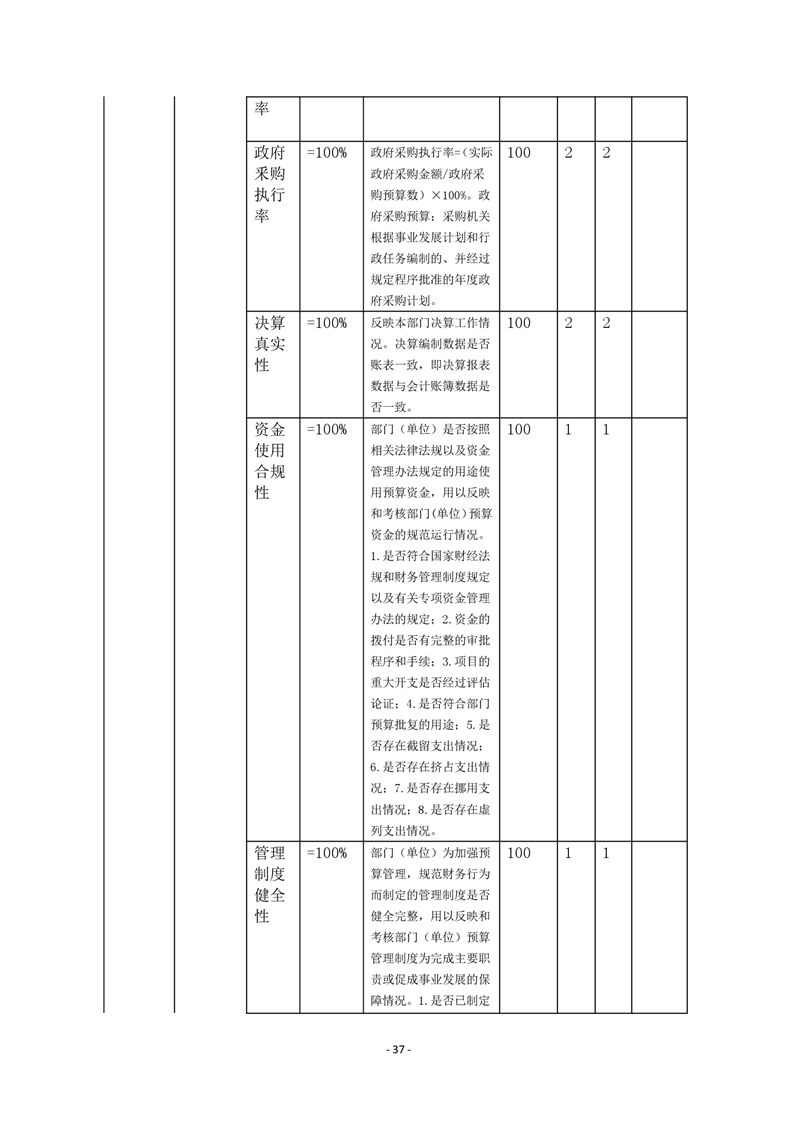 | 率 | | | | | | |
|---|---|---|---|---|---|---|
| 政府采购执行率 | =100% | 政府采购执行率=（实际政府采购金额/政府采购预算数）×100%。政府采购预算：采购机关根据事业发展计划和行政任务编制的、并经过规定程序批准的年度政府采购计划。 | 100 | 2 | 2 | |
| 决算真实性 | =100% | 反映本部门决算工作情况。决算编制数据是否账表一致，即决算报表数据与会计账簿数据是否一致。 | 100 | 2 | 2 | |
| 资金使用合规性 | =100% | 部门（单位）是否按照相关法律法规以及资金管理办法规定的用途使用预算资金，用以反映和考核部门（单位）预算资金的规范运行情况。1.是否符合国家财经法规和财务管理制度规定以及有关专项资金管理办法的规定；2.资金的拨付是否有完整的审批程序和手续；3.项目的重大开支是否经过评估论证；4.是否符合部门预算批复的用途；5.是否存在截留支出情况；6.是否存在挤占支出情况；7.是否存在挪用支出情况；8.是否存在虚列支出情况。 | 100 | 1 | 1 | |
| 管理制度健全性 | =100% | 部门（单位）为加强预算管理，规范财务行为而制定的管理制度是否健全完整，用以反映和考核部门（单位）预算管理制度为完成主要职责或促成事业发展的保障情况。1.是否已制定 | 100 | 1 | 1 | |

- 37 -